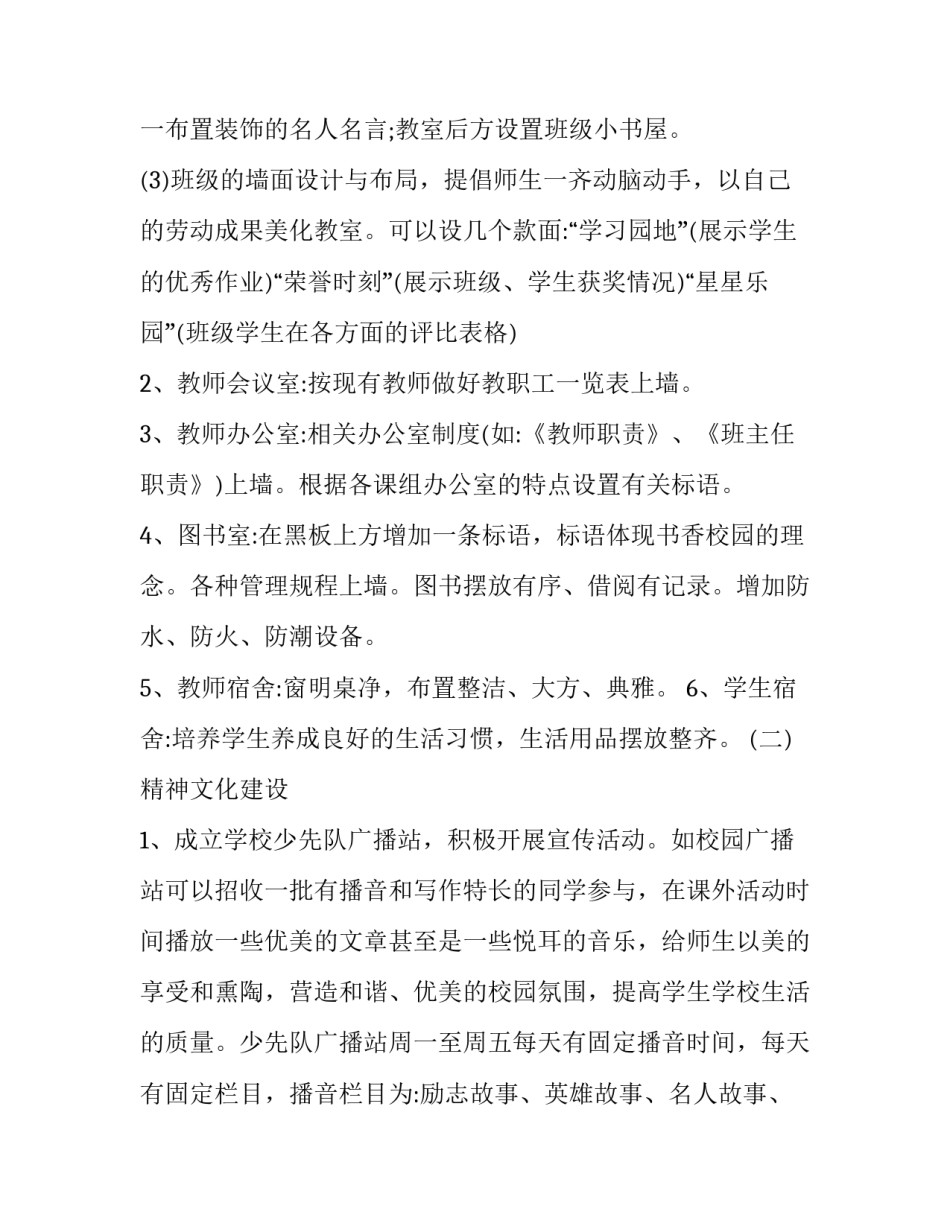 一布置装饰的名人名言;教室后方设置班级小书屋。

(3)班级的墙面设计与布局，提倡师生一齐动脑动手，以自己的劳动成果美化教室。可以设几个款面:“学习园地”(展示学生的优秀作业)“荣誉时刻”(展示班级、学生获奖情况)“星星乐园”(班级学生在各方面的评比表格)

2、教师会议室:按现有教师做好教职工一览表上墙。

3、教师办公室:相关办公室制度(如:《教师职责》、《班主任职责》)上墙。根据各课组办公室的特点设置有关标语。

4、图书室:在黑板上方增加一条标语，标语体现书香校园的理念。各种管理规程上墙。图书摆放有序、借阅有记录。增加防水、防火、防潮设备。

5、教师宿舍:窗明桌净，布置整洁、大方、典雅。 6、学生宿舍:培养学生养成良好的生活习惯，生活用品摆放整齐。 (二)精神文化建设

1、成立学校少先队广播站，积极开展宣传活动。如校园广播站可以招收一批有播音和写作特长的同学参与，在课外活动时间播放一些优美的文章甚至是一些悦耳的音乐，给师生以美的享受和熏陶，营造和谐、优美的校园氛围，提高学生学校生活的质量。少先队广播站周一至周五每天有固定播音时间，每天有固定栏目，播音栏目为:励志故事、英雄故事、名人故事、